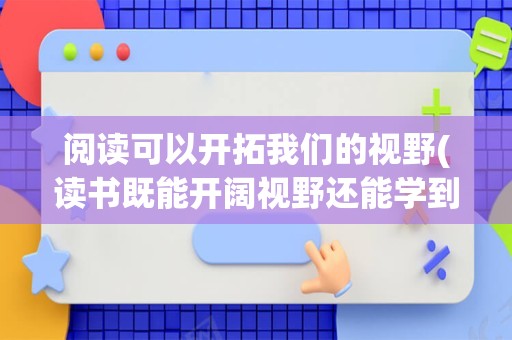 阅读可以开拓我们的视野(读书既能开阔视野还能学到